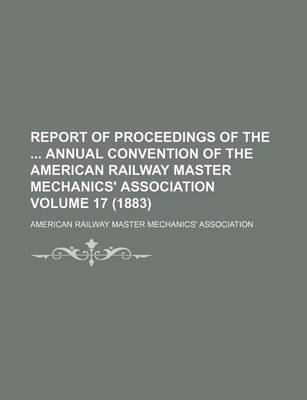 REPORT OF PROCEEDINGS OF THE ... ANNUAL CONVENTION OF THE AMERICAN RAILWAY MASTER MECHANICS' ASSOCIATION VOLUME 17 (1883)

AMERICAN RAILWAY MASTER MECHANICS' ASSOCIATION